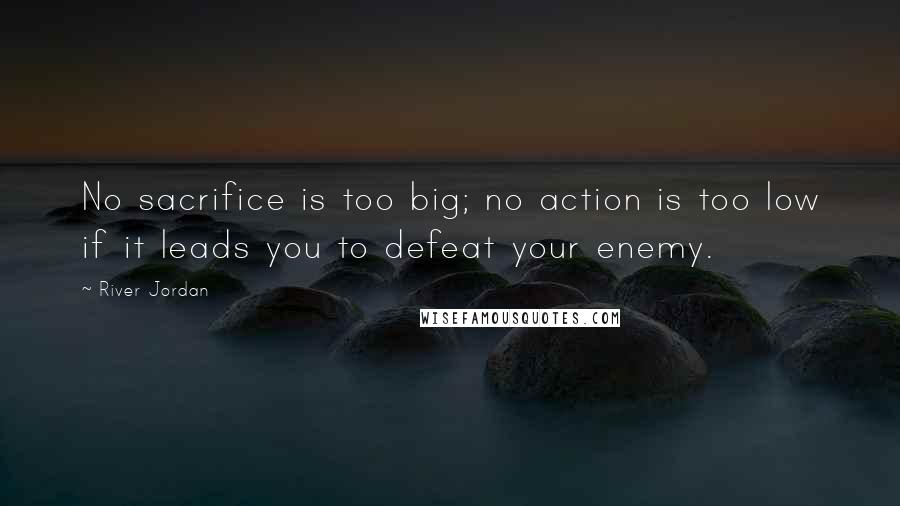 No sacrifice is too big; no action is too low if it leads you to defeat your enemy.

~ River Jordan

WISEFAMOUSQUOTES.COM